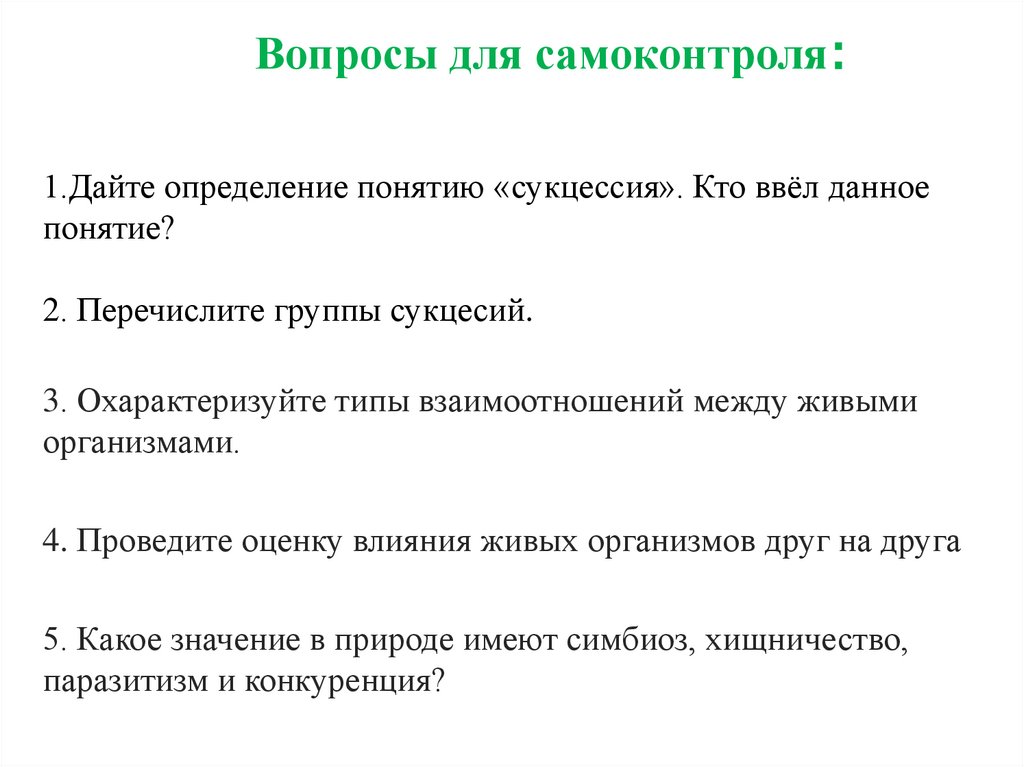 Вопросы для самоконтроля:

1.Дайте определение понятию «сукцессия». Кто ввёл данное понятие?

2. Перечислите группы сукцесий.

3. Охарактеризуйте типы взаимоотношений между живыми организмами.

4. Проведите оценку влияния живых организмов друг на друга

5. Какое значение в природе имеют симбиоз, хищничество, паразитизм и конкуренция?